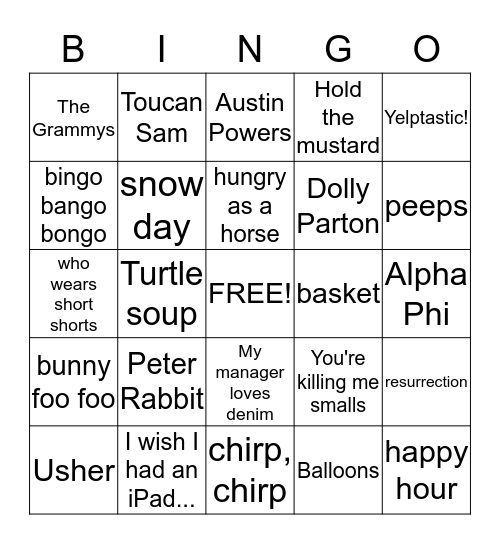 | B | I | N | G | O |
|---|---|---|---|---|
| The Grammys | Toucan Sam | Austin Powers | Hold the mustard | Yelptastic! |
| bingo bango bongo | snow day | hungry as a horse | Dolly Parton | peeps |
| who wears short shorts | Turtle soup | FREE! | basket | Alpha Phi |
| bunny foo foo | Peter Rabbit | My manager loves denim | You're killing me smalls | resurrection |
| Usher | I wish I had an iPad... | chirp, chirp | Balloons | happy hour |